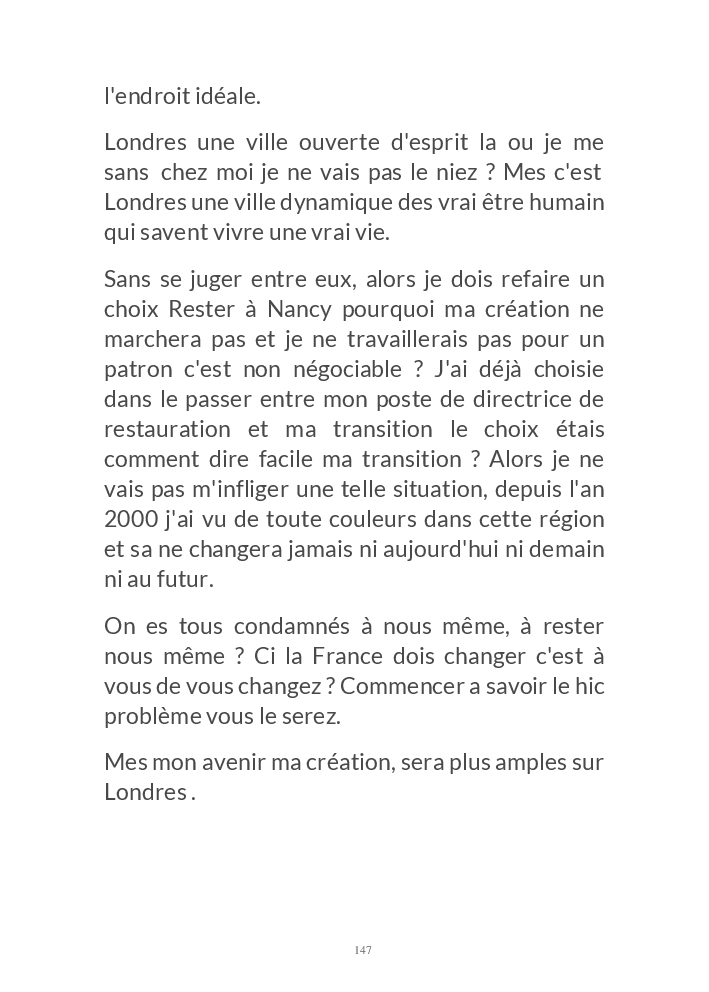 l'endroit idéale.

Londres une ville ouverte d'esprit la ou je me sans chez moi je ne vais pas le niez ? Mes c'est Londres une ville dynamique des vrai être humain qui savent vivre une vrai vie.

Sans se juger entre eux, alors je dois refaire un choix Rester à Nancy pourquoi ma création ne marchera pas et je ne travaillerais pas pour un patron c'est non négociable ? J'ai déjà choisie dans le passer entre mon poste de directrice de restauration et ma transition le choix étais comment dire facile ma transition ? Alors je ne vais pas m'infliger une telle situation, depuis l'an 2000 j'ai vu de toute couleurs dans cette région et sa ne changera jamais ni aujourd'hui ni demain ni au futur.

On es tous condamnés à nous même, à rester nous même ? Ci la France dois changer c'est à vous de vous changez ? Commencer a savoir le hic problème vous le serez.

Mes mon avenir ma création, sera plus amples sur Londres .

147